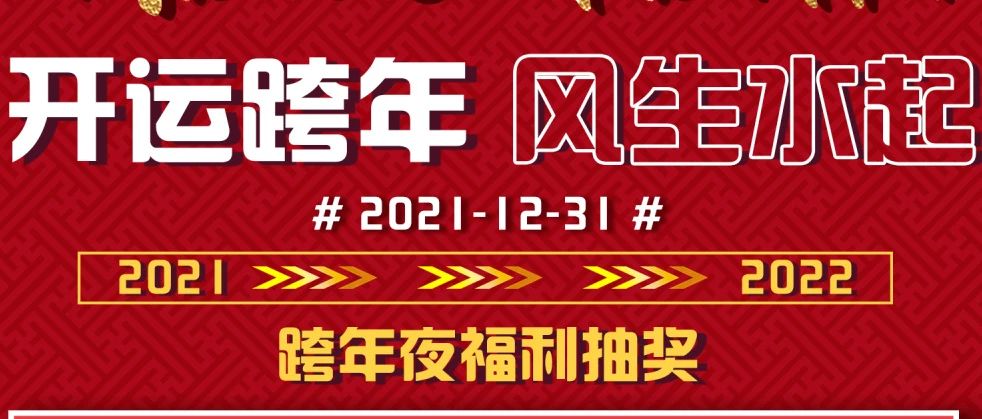 开运跨年 风生水起

# 2021-12-31 #

2021 2022

跨年夜福利抽奖